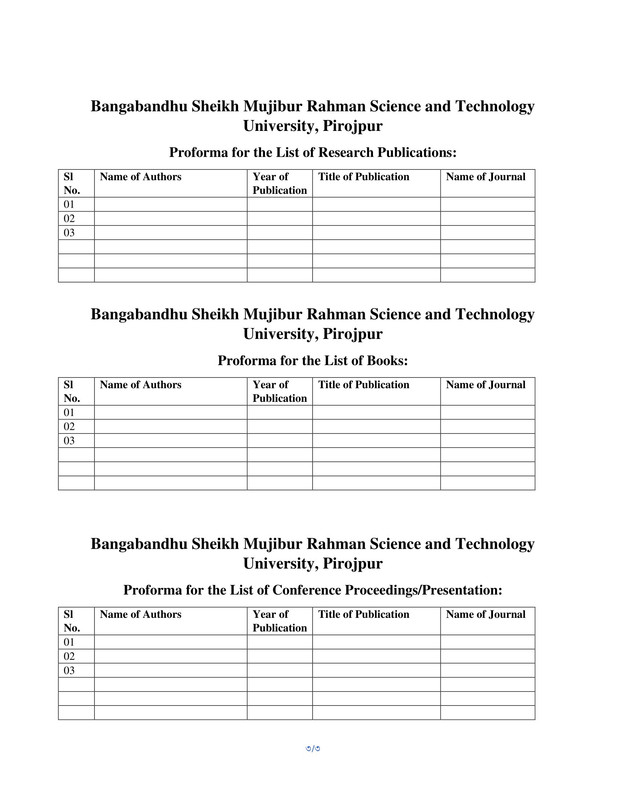 Bangabandhu Sheikh Mujibur Rahman Science and Technology University, Pirojpur

Proforma for the List of Research Publications:

| Sl No. | Name of Authors | Year of Publication | Title of Publication | Name of Journal |
|---|---|---|---|---|
| 01 | | | | |
| 02 | | | | |
| 03 | | | | |
| | | | | |
| | | | | |
| | | | | |

Bangabandhu Sheikh Mujibur Rahman Science and Technology University, Pirojpur

Proforma for the List of Books:

| Sl No. | Name of Authors | Year of Publication | Title of Publication | Name of Journal |
|---|---|---|---|---|
| 01 | | | | |
| 02 | | | | |
| 03 | | | | |
| | | | | |
| | | | | |
| | | | | |

Bangabandhu Sheikh Mujibur Rahman Science and Technology University, Pirojpur

Proforma for the List of Conference Proceedings/Presentation:

| Sl No. | Name of Authors | Year of Publication | Title of Publication | Name of Journal |
|---|---|---|---|---|
| 01 | | | | |
| 02 | | | | |
| 03 | | | | |
| | | | | |
| | | | | |
| | | | | |

৩/৩